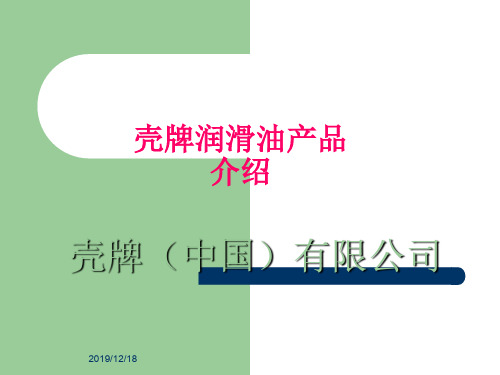 壳牌润滑油产品介绍

壳牌（中国）有限公司

2019/12/18